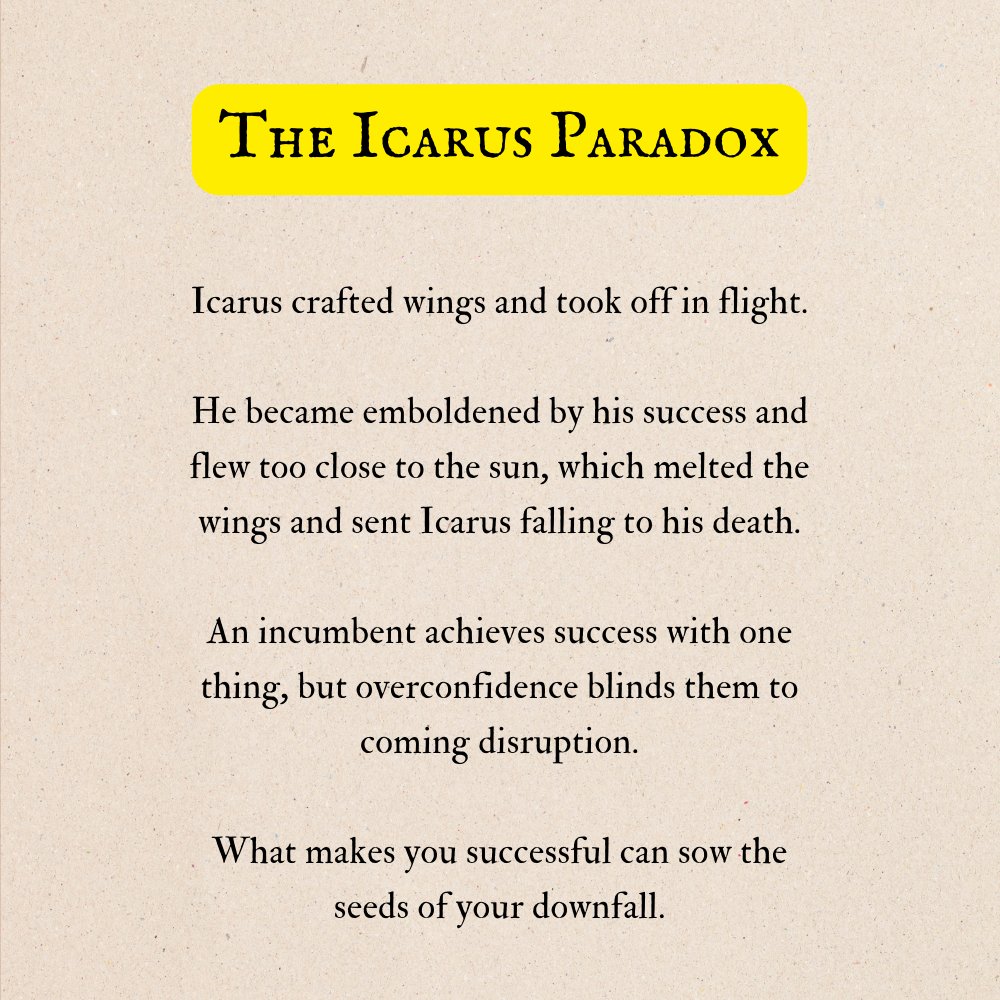 The Icarus Paradox

Icarus crafted wings and took off in flight.

He became emboldened by his success and flew too close to the sun, which melted the wings and sent Icarus falling to his death.

An incumbent achieves success with one thing, but overconfidence blinds them to coming disruption.

What makes you successful can sow the seeds of your downfall.